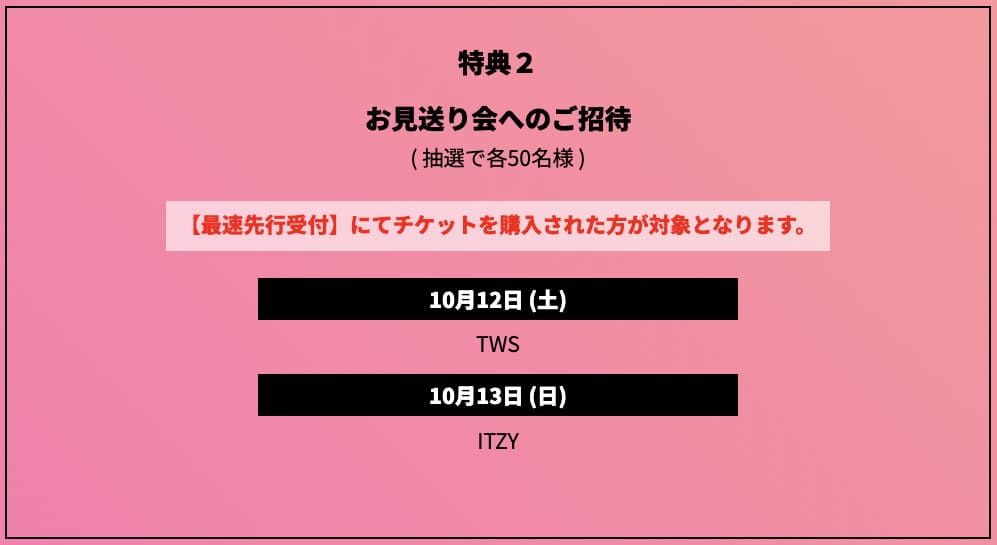 特典２

お見送り会へのご招待

( 抽選で各50名様 )

【最速先行受付】にてチケットを購入された方が対象となります。

10月12日 (土)

TWS

10月13日 (日)

ITZY